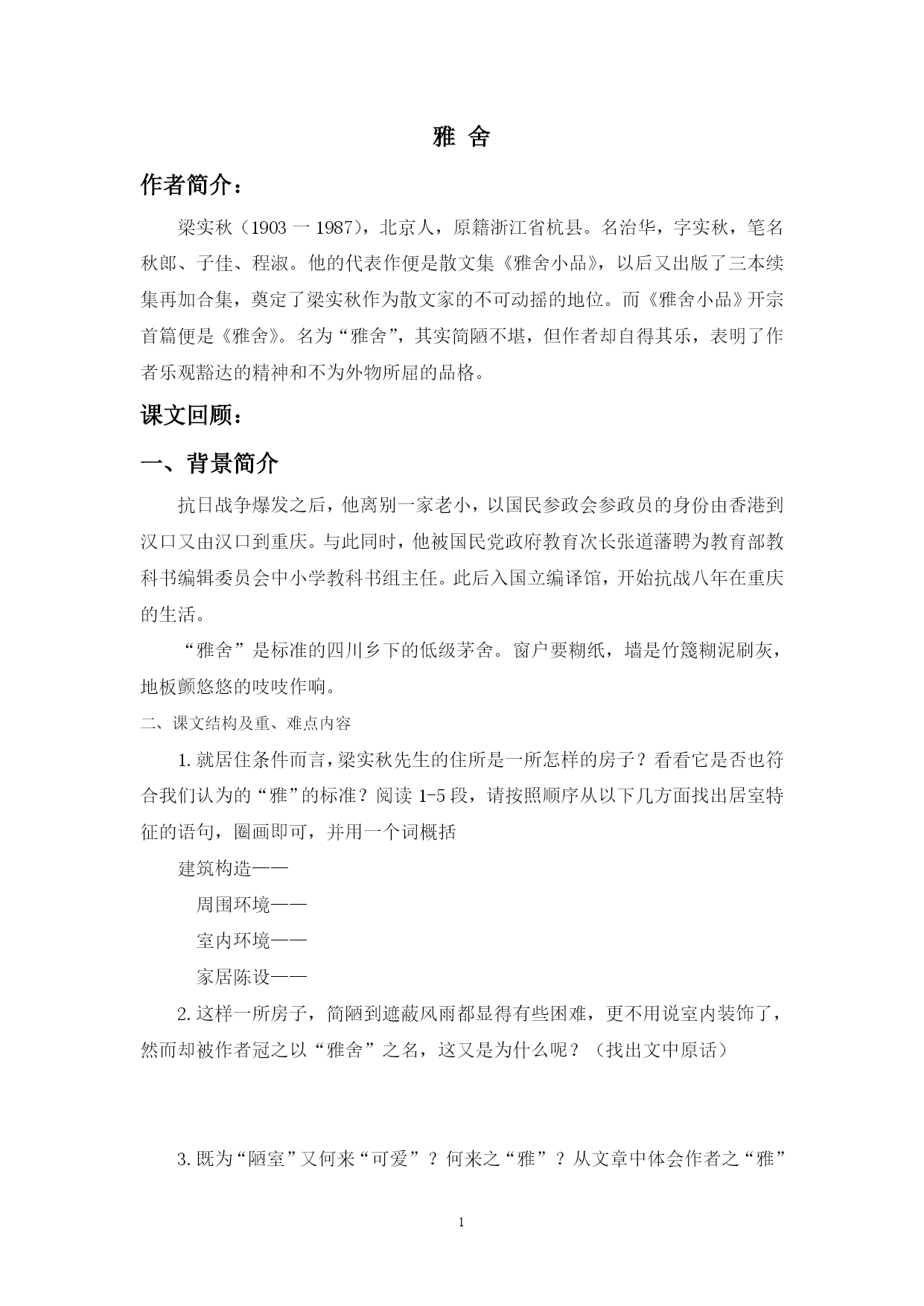 雅 舍

作者简介：

梁实秋（1903 一 1987），北京人，原籍浙江省杭县。名治华，字实秋，笔名秋郎、子佳、程淑。他的代表作便是散文集《雅舍小品》，以后又出版了三本续集再加合集，奠定了梁实秋作为散文家的不可动摇的地位。而《雅舍小品》开宗首篇便是《雅舍》。名为“雅舍”，其实简陋不堪，但作者却自得其乐，表明了作者乐观豁达的精神和不为外物所屈的品格。

课文回顾：

一、背景简介

抗日战争爆发之后，他离别一家老小，以国民参政会参政员的身份由香港到汉口又由汉口到重庆。与此同时，他被国民党政府教育次长张道藩聘为教育部教科书编辑委员会中小学教科书组主任。此后入国立编译馆，开始抗战八年在重庆的生活。

“雅舍”是标准的四川乡下的低级茅舍。窗户要糊纸，墙是竹篾糊泥刷灰，地板颤悠悠的吱吱作响。

二、课文结构及重、难点内容

1. 就居住条件而言，梁实秋先生的住所是一所怎样的房子？看看它是否也符合我们认为的“雅”的标准？阅读 1-5 段，请按照顺序从以下几方面找出居室特征的语句，圈画即可，并用一个词概括

建筑构造——

周围环境——

室内环境——

家居陈设——

2. 这样一所房子，简陋到遮蔽风雨都显得有些困难，更不用说室内装饰了，然而却被作者冠之以“雅舍”之名，这又是为什么呢？（找出文中原话）

3. 既为“陋室”又何来“可爱”？何来之“雅”？从文章中体会作者之“雅”

1